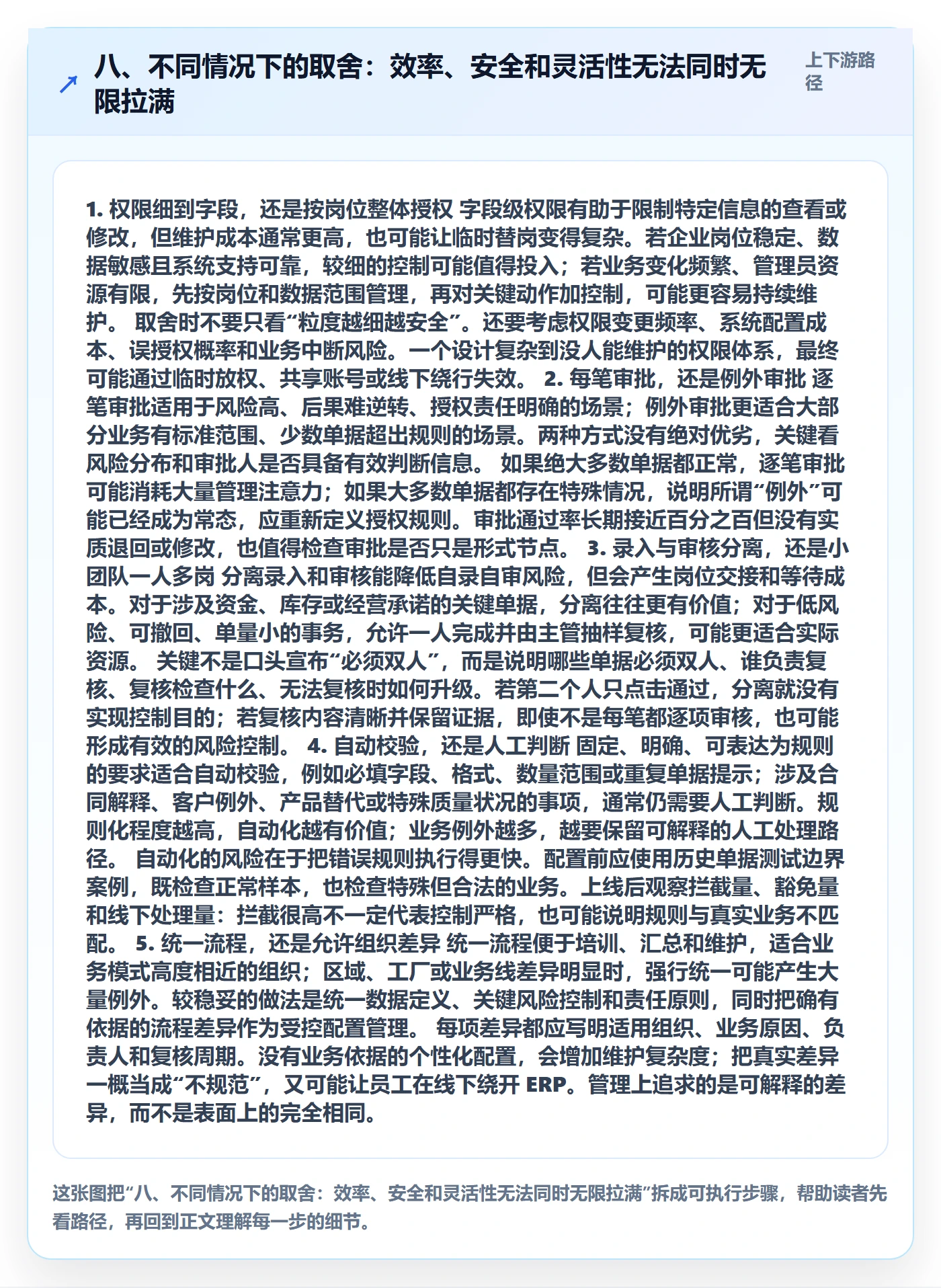 八、不同情况下的取舍：效率、安全和灵活性无法同时无限拉满

上下游路径

1. 权限细到字段，还是按岗位整体授权 字段级权限有助于限制特定信息的查看或修改，但维护成本通常更高，也可能让临时替岗变得复杂。若企业岗位稳定、数据敏感且系统支持可靠，较细的控制可能值得投入；若业务变化频繁、管理员资源有限，先按岗位和数据范围管理，再对关键动作加控制，可能更容易持续维护。 取舍时不要只看“粒度越细越安全”。还要考虑权限变更频率、系统配置成本、误授权概率和业务中断风险。一个设计复杂到没人能维护的权限体系，最终可能通过临时放权、共享账号或线下绕行失效。 2. 每笔审批，还是例外审批 逐笔审批适用于风险高、后果难逆转、授权责任明确的场景；例外审批更适合大部分业务有标准范围、少数单据超出规则的场景。两种方式没有绝对优劣，关键看风险分布和审批人是否具备有效判断信息。 如果绝大多数单据都正常，逐笔审批可能消耗大量管理注意力；如果大多数单据都存在特殊情况，说明所谓“例外”可能已经成为常态，应重新定义授权规则。审批通过率长期接近百分之百但没有实质退回或修改，也值得检查审批是否只是形式节点。 3. 录入与审核分离，还是小团队一人多岗 分离录入和审核能降低自录自审风险，但会产生岗位交接和等待成本。对于涉及资金、库存或经营承诺的关键单据，分离往往更有价值；对于低风险、可撤回、单量小的事务，允许一人完成并由主管抽样复核，可能更适合实际资源。 关键不是口头宣布“必须双人”，而是说明哪些单据必须双人、谁负责复核、复核检查什么、无法复核时如何升级。若第二个人只点击通过，分离就没有实现控制目的；若复核内容清晰并保留证据，即使不是每笔都逐项审核，也可能形成有效的风险控制。 4. 自动校验，还是人工判断 固定、明确、可表达为规则的要求适合自动校验，例如必填字段、格式、数量范围或重复单据提示；涉及合同解释、客户例外、产品替代或特殊质量状况的事项，通常仍需要人工判断。规则化程度越高，自动化越有价值；业务例外越多，越要保留可解释的人工处理路径。 自动化的风险在于把错误规则执行得更快。配置前应使用历史单据测试边界案例，既检查正常样本，也检查特殊但合法的业务。上线后观察拦截量、豁免量和线下处理量：拦截很高不一定代表控制严格，也可能说明规则与真实业务不匹配。 5. 统一流程，还是允许组织差异 统一流程便于培训、汇总和维护，适合业务模式高度相近的组织；区域、工厂或业务线差异明显时，强行统一可能产生大量例外。较稳妥的做法是统一数据定义、关键风险控制和责任原则，同时把确有依据的流程差异作为受控配置管理。 每项差异都应写明适用组织、业务原因、负责人和复核周期。没有业务依据的个性化配置，会增加维护复杂度；把真实差异一概当成“不规范”，又可能让员工在线下绕开 ERP。管理上追求的是可解释的差异，而不是表面上的完全相同。

这张图把“八、不同情况下的取舍：效率、安全和灵活性无法同时无限拉满”拆成可执行步骤，帮助读者先看路径，再回到正文理解每一步的细节。